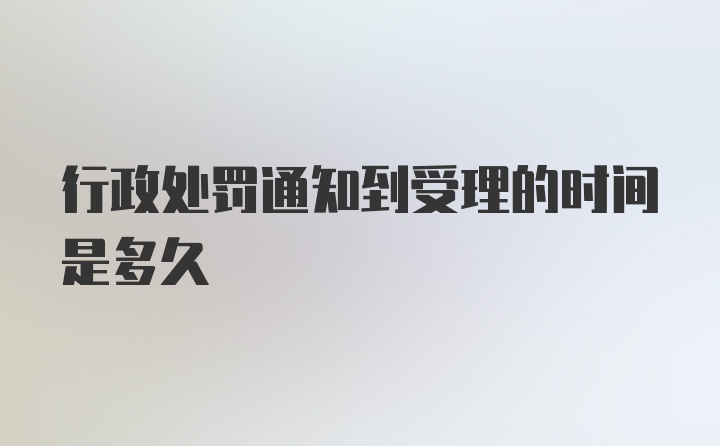 行政处罚通知到受理的时间是多久